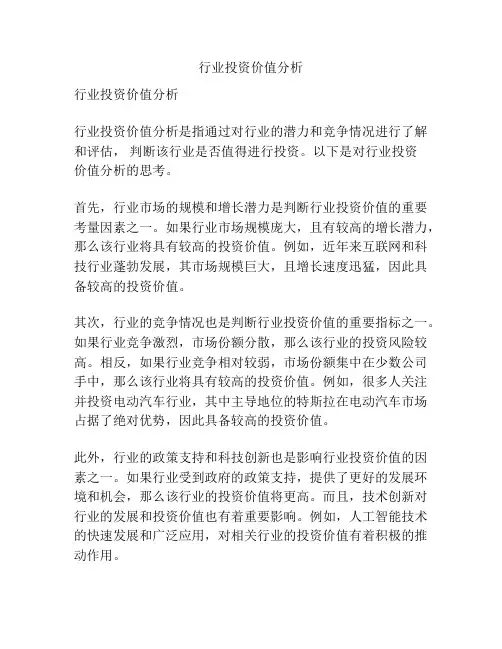 行业投资价值分析

行业投资价值分析

行业投资价值分析是指通过对行业的潜力和竞争情况进行了解和评估，判断该行业是否值得进行投资。以下是对行业投资价值分析的思考。

首先，行业市场的规模和增长潜力是判断行业投资价值的重要考量因素之一。如果行业市场规模庞大，且有较高的增长潜力，那么该行业将具有较高的投资价值。例如，近年来互联网和科技行业蓬勃发展，其市场规模巨大，且增长速度迅猛，因此具备较高的投资价值。

其次，行业的竞争情况也是判断行业投资价值的重要指标之一。如果行业竞争激烈，市场份额分散，那么该行业的投资风险较高。相反，如果行业竞争相对较弱，市场份额集中在少数公司手中，那么该行业将具有较高的投资价值。例如，很多人关注并投资电动汽车行业，其中主导地位的特斯拉在电动汽车市场占据了绝对优势，因此具备较高的投资价值。

此外，行业的政策支持和科技创新也是影响行业投资价值的因素之一。如果行业受到政府的政策支持，提供了更好的发展环境和机会，那么该行业的投资价值将更高。而且，技术创新对行业的发展和投资价值也有着重要影响。例如，人工智能技术的快速发展和广泛应用，对相关行业的投资价值有着积极的推动作用。